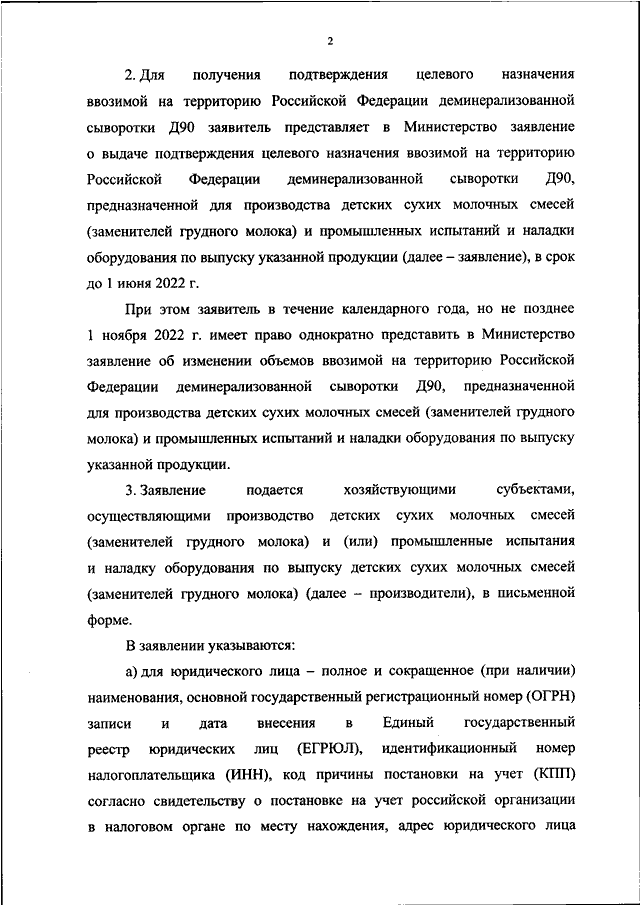 2

2. Для получения подтверждения целевого назначения ввозимой на территорию Российской Федерации деминерализованной сыворотки Д90 заявитель представляет в Министерство заявление о выдаче подтверждения целевого назначения ввозимой на территорию Российской Федерации деминерализованной сыворотки Д90, предназначенной для производства детских сухих молочных смесей (заменителей грудного молока) и промышленных испытаний и наладки оборудования по выпуску указанной продукции (далее – заявление), в срок до 1 июня 2022 г.

При этом заявитель в течение календарного года, но не позднее 1 ноября 2022 г. имеет право однократно представить в Министерство заявление об изменении объемов ввозимой на территорию Российской Федерации деминерализованной сыворотки Д90, предназначенной для производства детских сухих молочных смесей (заменителей грудного молока) и промышленных испытаний и наладки оборудования по выпуску указанной продукции.

3. Заявление подается хозяйствующими субъектами, осуществляющими производство детских сухих молочных смесей (заменителей грудного молока) и (или) промышленные испытания и наладку оборудования по выпуску детских сухих молочных смесей (заменителей грудного молока) (далее – производители), в письменной форме.

В заявлении указываются:

а) для юридического лица – полное и сокращенное (при наличии) наименования, основной государственный регистрационный номер (ОГРН) записи и дата внесения в Единый государственный реестр юридических лиц (ЕГРЮЛ), идентификационный номер налогоплательщика (ИНН), код причины постановки на учет (КПП) согласно свидетельству о постановке на учет российской организации в налоговом органе по месту нахождения, адрес юридического лица